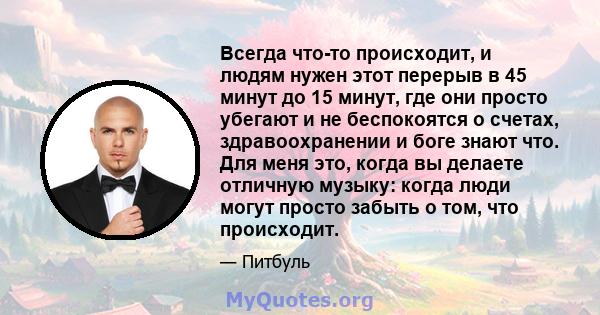 Всегда что-то происходит, и людям нужен этот перерыв в 45 минут до 15 минут, где они просто убегают и не беспокоятся о счетах, здравоохранении и боге знают что. Для меня это, когда вы делаете отличную музыку: когда люди могут просто забыть о том, что происходит.

— Питбуль

MyQuotes.org